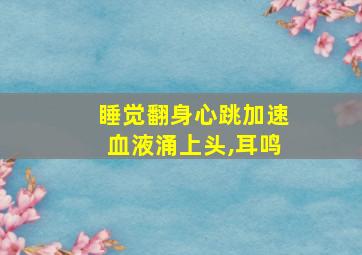 睡觉翻身心跳加速
血液涌上头,耳鸣